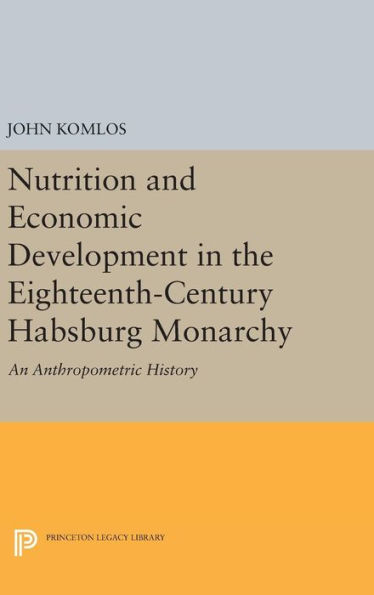 JOHN KOMLOS

Nutrition and Economic Development in the Eighteenth-Century Habsburg Monarchy

An Anthropometric History

PRINCETON LEGACY LIBRARY